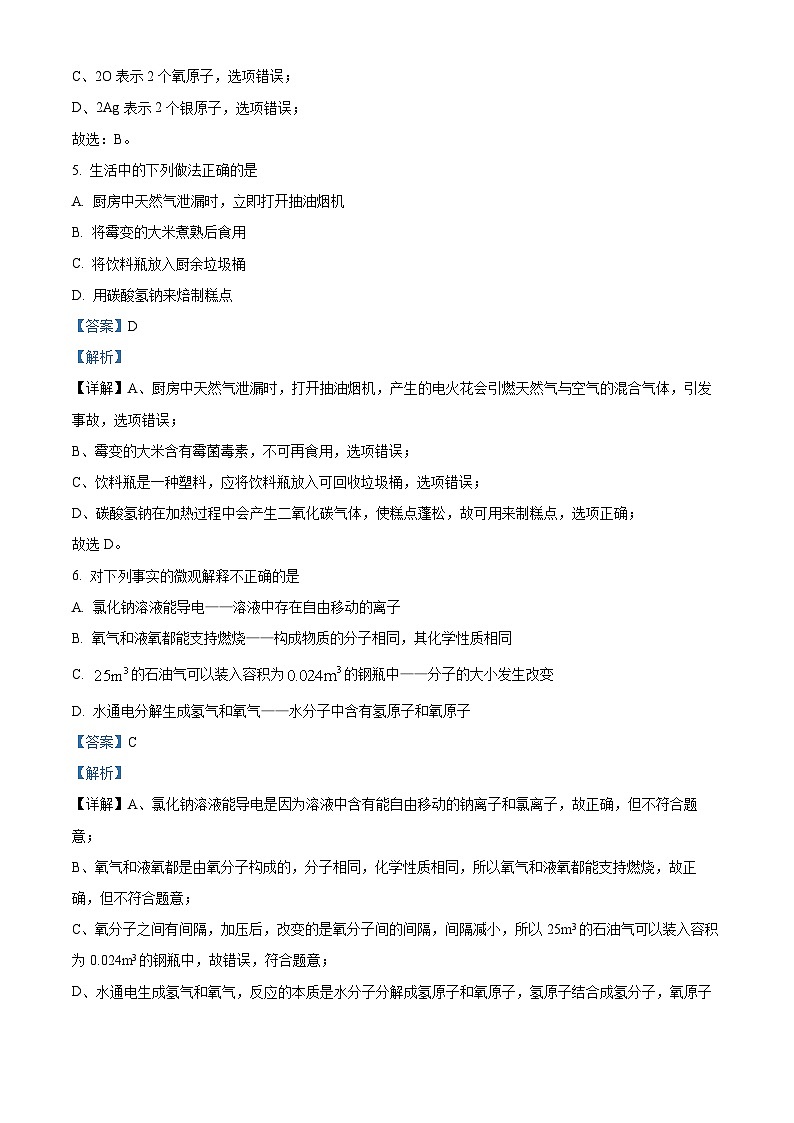 C、2O 表示 2 个氧原子，选项错误；

D、2Ag 表示 2 个银原子，选项错误；

故选：B。

5. 生活中的下列做法正确的是

A. 厨房中天然气泄漏时，立即打开抽油烟机

B. 将霉变的大米煮熟后食用

C. 将饮料瓶放入厨余垃圾桶

D. 用碳酸氢钠来焙制糕点

【答案】D

【解析】

【详解】A、厨房中天然气泄漏时，打开抽油烟机，产生的电火花会引燃天然气与空气的混合气体，引发事故，选项错误；

B、霉变的大米含有霉菌毒素，不可再食用，选项错误；

C、饮料瓶是一种塑料，应将饮料瓶放入可回收垃圾桶，选项错误；

D、碳酸氢钠在加热过程中会产生二氧化碳气体，使糕点蓬松，故可用来制糕点，选项正确；

故选 D。

6. 对下列事实的微观解释不正确的是

A. 氯化钠溶液能导电——溶液中存在自由移动的离子

B. 氧气和液氧都能支持燃烧——构成物质的分子相同，其化学性质相同

C. $25m^3$ 的石油气可以装入容积为 $0.024m^3$ 的钢瓶中——分子的大小发生改变

D. 水通电分解生成氢气和氧气——水分子中含有氢原子和氧原子

【答案】C

【解析】

【详解】A、氯化钠溶液能导电是因为溶液中含有能自由移动的钠离子和氯离子，故正确，但不符合题意；

B、氧气和液氧都是由氧分子构成的，分子相同，化学性质相同，所以氧气和液氧都能支持燃烧，故正确，但不符合题意；

C、氧分子之间有间隔，加压后，改变的是氧分子间的间隔，间隔减小，所以 $25m^3$ 的石油气可以装入容积为 $0.024m^3$ 的钢瓶中，故错误，符合题意；

D、水通电生成氢气和氧气，反应的本质是水分子分解成氢原子和氧原子，氢原子结合成氢分子，氧原子